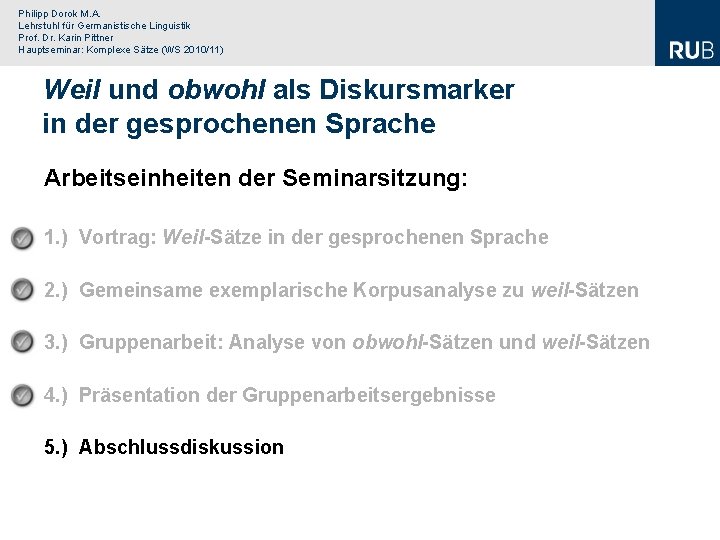 Philipp Dorok M.A.
Lehrstuhl für Germanistische Linguistik
Prof. Dr. Karin Pittner
Hauptseminar: Komplexe Sätze (WS 2010/11)

RUB

Weil und obwohl als Diskursmarker in der gesprochenen Sprache

Arbeitseinheiten der Seminarsitzung:

1.) Vortrag: Weil-Sätze in der gesprochenen Sprache

2.) Gemeinsame exemplarische Korpusanalyse zu weil-Sätzen

3.) Gruppenarbeit: Analyse von obwohl-Sätzen und weil-Sätzen

4.) Präsentation der Gruppenarbeitsergebnisse

5.) Abschlussdiskussion